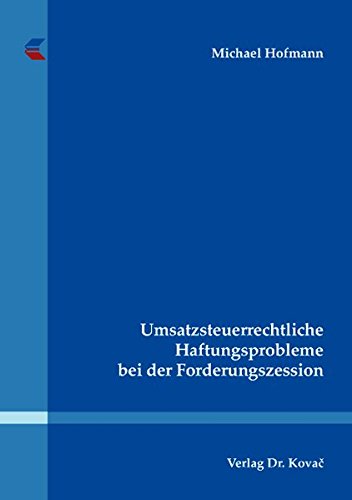 Michael Hofmann

Umsatzsteuerrechtliche Haftungsprobleme bei der Forderungszession

Verlag Dr. Kovač